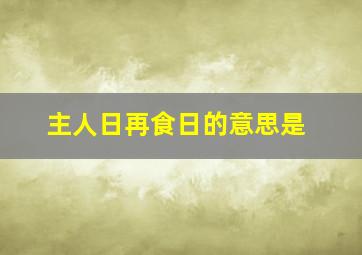 主人日再食日的意思是